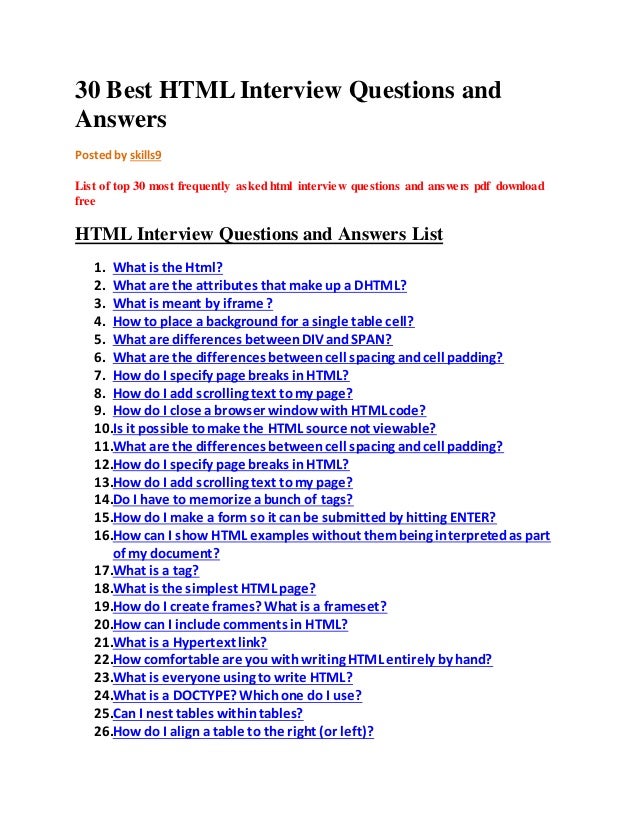 30 Best HTML Interview Questions and Answers

Posted by skills9

List of top 30 most frequently asked html interview questions and answers pdf download free

HTML Interview Questions and Answers List

1. What is the Html?
2. What are the attributes that make up a DHTML?
3. What is meant by iframe ?
4. How to place a background for a single table cell?
5. What are differences between DIV and SPAN?
6. What are the differences between cell spacing and cell padding?
7. How do I specify page breaks in HTML?
8. How do I add scrolling text to my page?
9. How do I close a browser window with HTML code?
10. Is it possible to make the HTML source not viewable?
11. What are the differences between cell spacing and cell padding?
12. How do I specify page breaks in HTML?
13. How do I add scrolling text to my page?
14. Do I have to memorize a bunch of tags?
15. How do I make a form so it can be submitted by hitting ENTER?
16. How can I show HTML examples without them being interpreted as part of my document?
17. What is a tag?
18. What is the simplest HTML page?
19. How do I create frames? What is a frameset?
20. How can I include comments in HTML?
21. What is a Hypertext link?
22. How comfortable are you with writing HTML entirely by hand?
23. What is everyone using to write HTML?
24. What is a DOCTYPE? Which one do I use?
25. Can I nest tables within tables?
26. How do I align a table to the right (or left)?